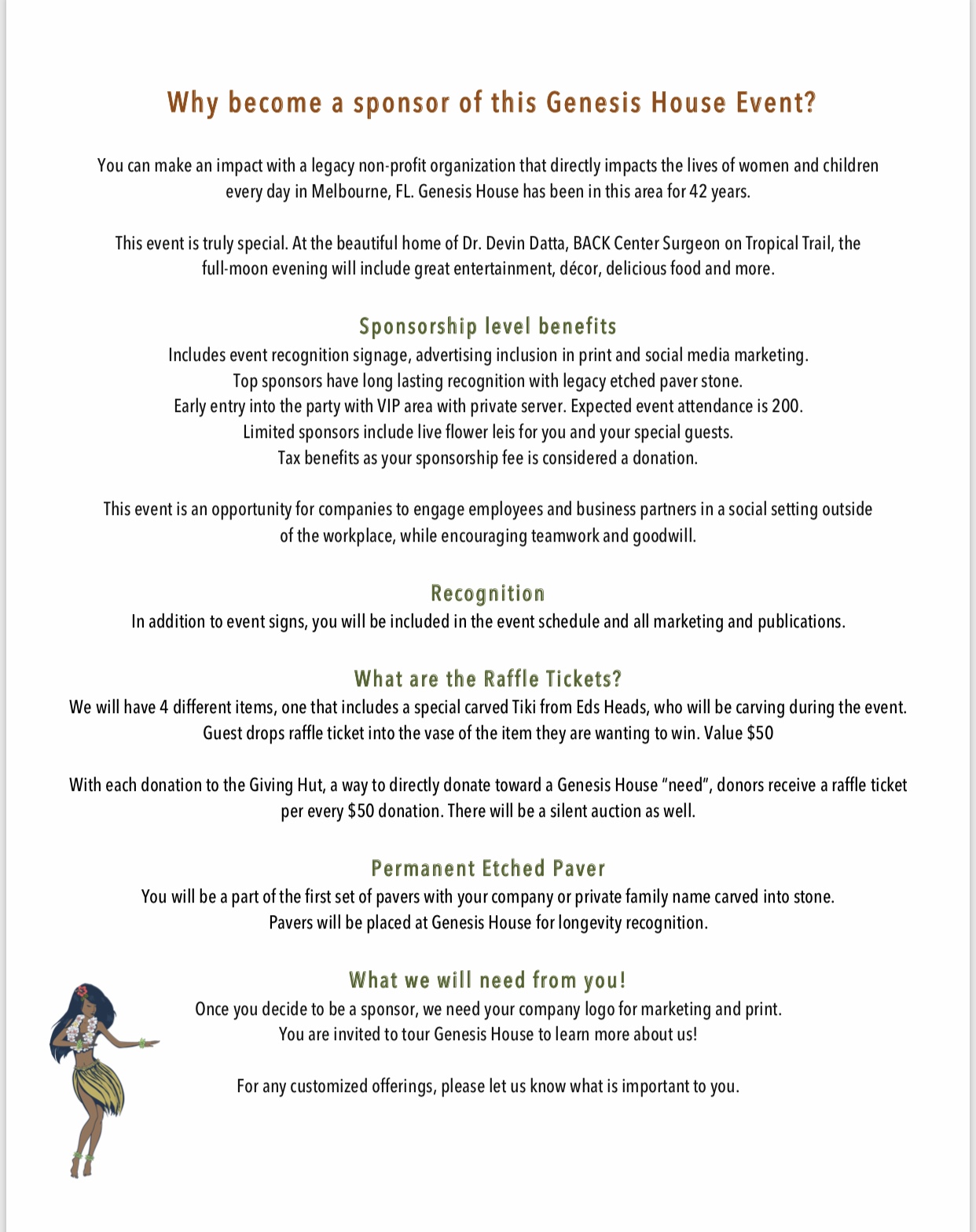 Why become a sponsor of this Genesis House Event?

You can make an impact with a legacy non-profit organization that directly impacts the lives of women and children every day in Melbourne, FL. Genesis House has been in this area for 42 years.

This event is truly special. At the beautiful home of Dr. Devin Datta, BACK Center Surgeon on Tropical Trail, the full-moon evening will include great entertainment, décor, delicious food and more.

Sponsorship level benefits
Includes event recognition signage, advertising inclusion in print and social media marketing.
Top sponsors have long lasting recognition with legacy etched paver stone.
Early entry into the party with VIP area with private server. Expected event attendance is 200.
Limited sponsors include live flower leis for you and your special guests.
Tax benefits as your sponsorship fee is considered a donation.

This event is an opportunity for companies to engage employees and business partners in a social setting outside of the workplace, while encouraging teamwork and goodwill.

Recognition
In addition to event signs, you will be included in the event schedule and all marketing and publications.

What are the Raffle Tickets?
We will have 4 different items, one that includes a special carved Tiki from Eds Heads, who will be carving during the event. Guest drops raffle ticket into the vase of the item they are wanting to win. Value $50

With each donation to the Giving Hut, a way to directly donate toward a Genesis House "need", donors receive a raffle ticket per every $50 donation. There will be a silent auction as well.

Permanent Etched Paver
You will be a part of the first set of pavers with your company or private family name carved into stone.
Pavers will be placed at Genesis House for longevity recognition.

What we will need from you!
Once you decide to be a sponsor, we need your company logo for marketing and print.
You are invited to tour Genesis House to learn more about us!

For any customized offerings, please let us know what is important to you.